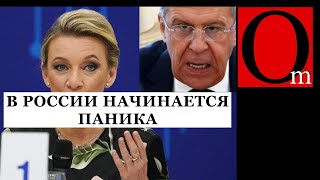 Om

В РОССИИ НАЧИНАЕТСЯ ПАНИКА

1